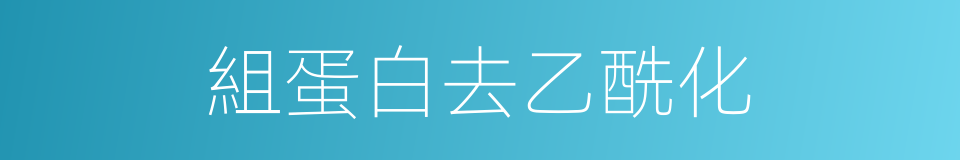 組蛋白去乙酰化